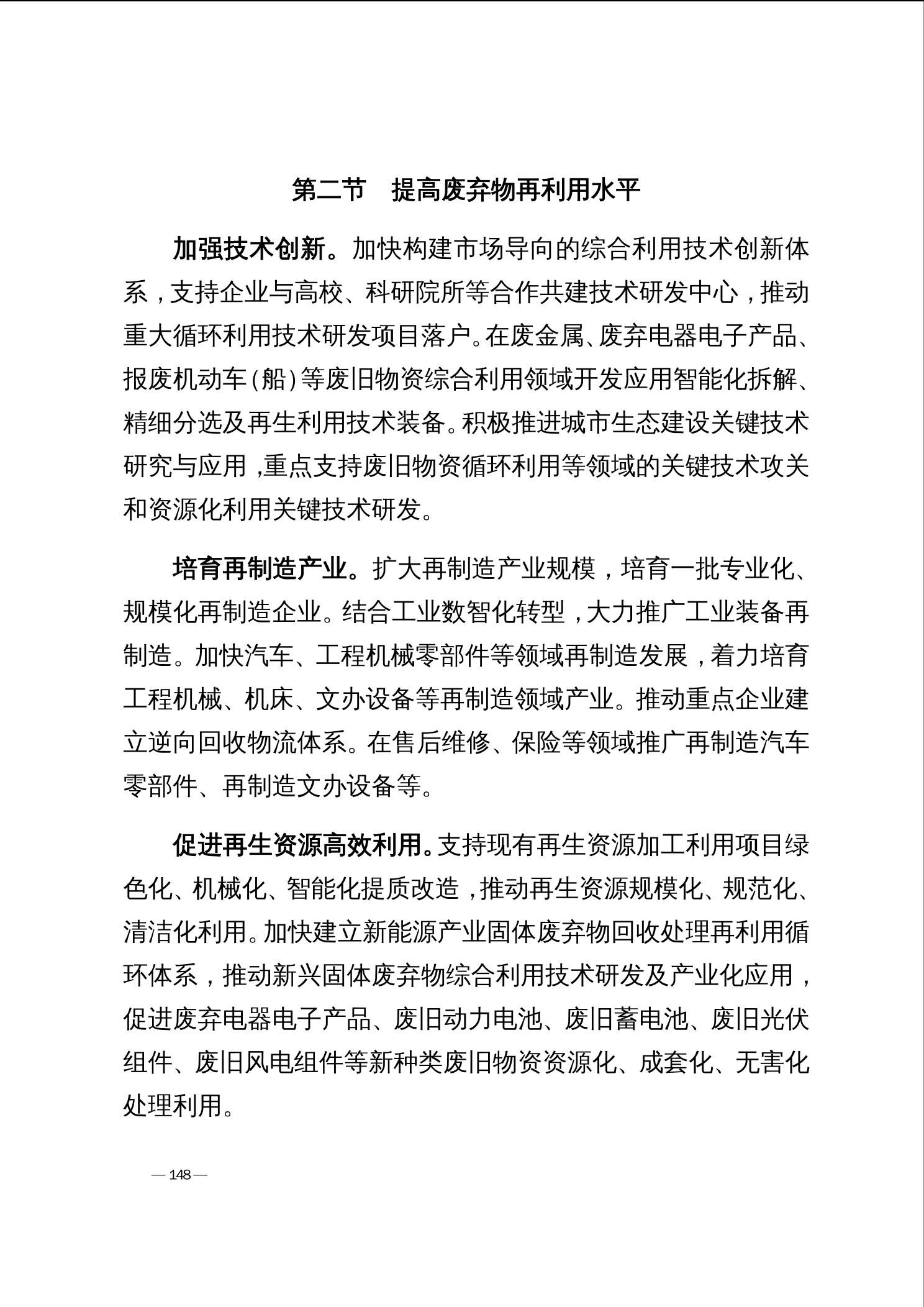 第二节　提高废弃物再利用水平

加强技术创新。加快构建市场导向的综合利用技术创新体系，支持企业与高校、科研院所等合作共建技术研发中心，推动重大循环利用技术研发项目落户。在废金属、废弃电器电子产品、报废机动车（船）等废旧物资综合利用领域开发应用智能化拆解、精细分选及再生利用技术装备。积极推进城市生态建设关键技术研究与应用，重点支持废旧物资循环利用等领域的关键技术攻关和资源化利用关键技术研发。

培育再制造产业。扩大再制造产业规模，培育一批专业化、规模化再制造企业。结合工业数智化转型，大力推广工业装备再制造。加快汽车、工程机械零部件等领域再制造发展，着力培育工程机械、机床、文办设备等再制造领域产业。推动重点企业建立逆向回收物流体系。在售后维修、保险等领域推广再制造汽车零部件、再制造文办设备等。

促进再生资源高效利用。支持现有再生资源加工利用项目绿色化、机械化、智能化提质改造，推动再生资源规模化、规范化、清洁化利用。加快建立新能源产业固体废弃物回收处理再利用循环体系，推动新兴固体废弃物综合利用技术研发及产业化应用，促进废弃电器电子产品、废旧动力电池、废旧蓄电池、废旧光伏组件、废旧风电组件等新种类废旧物资资源化、成套化、无害化处理利用。

— 148 —